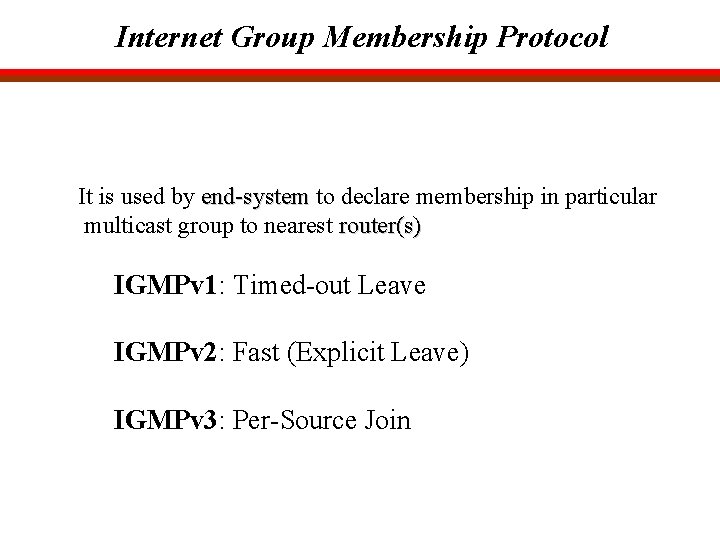 Internet Group Membership Protocol

It is used by end-system to declare membership in particular multicast group to nearest router(s)

IGMPv1: Timed-out Leave

IGMPv2: Fast (Explicit Leave)

IGMPv3: Per-Source Join